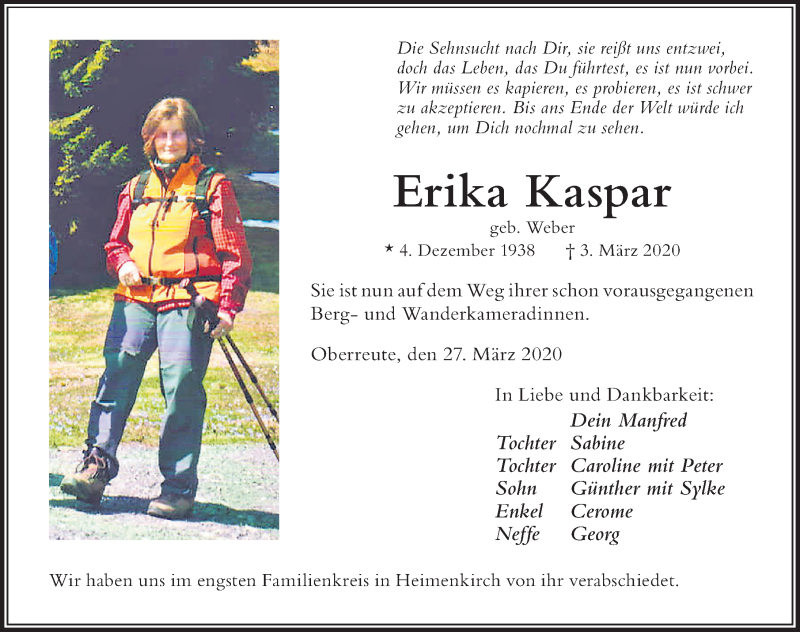 Die Sehnsucht nach Dir, sie reißt uns entzwei, doch das Leben, das Du führtest, es ist nun vorbei. Wir müssen es kapieren, es probieren, es ist schwer zu akzeptieren. Bis ans Ende der Welt würde ich gehen, um Dich nochmal zu sehen.

Erika Kaspar

geb. Weber

* 4. Dezember 1938 † 3. März 2020

Sie ist nun auf dem Weg ihrer schon vorausgegangenen Berg- und Wanderkameradinnen.

Oberreute, den 27. März 2020

In Liebe und Dankbarkeit:

Dein Manfred
Tochter Sabine
Tochter Caroline mit Peter
Sohn Günther mit Sylke
Enkel Cerome
Neffe Georg

Wir haben uns im engsten Familienkreis in Heimenkirch von ihr verabschiedet.